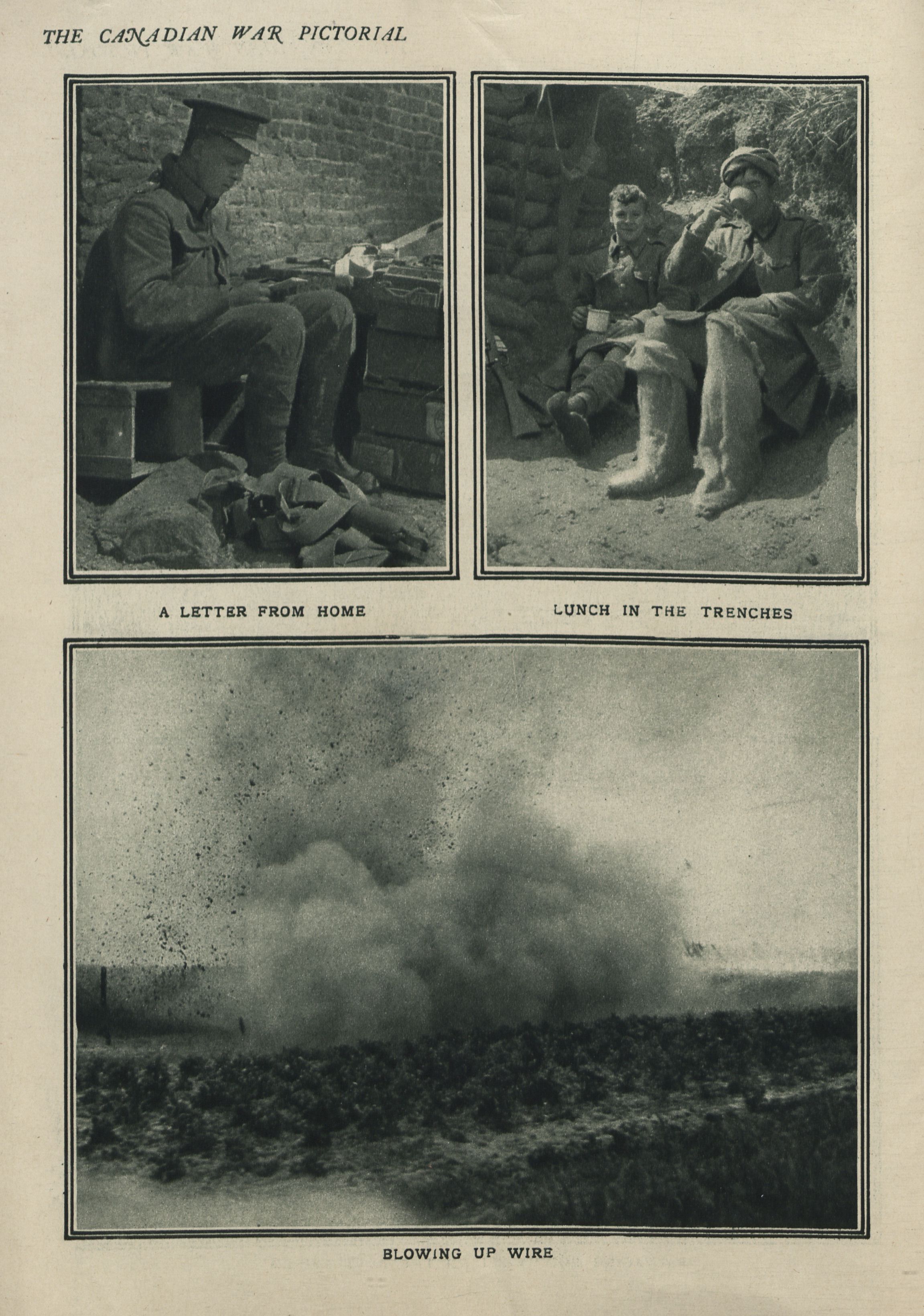 THE CANADIAN WAR PICTORIAL

A LETTER FROM HOME

LUNCH IN THE TRENCHES

BLOWING UP WIRE